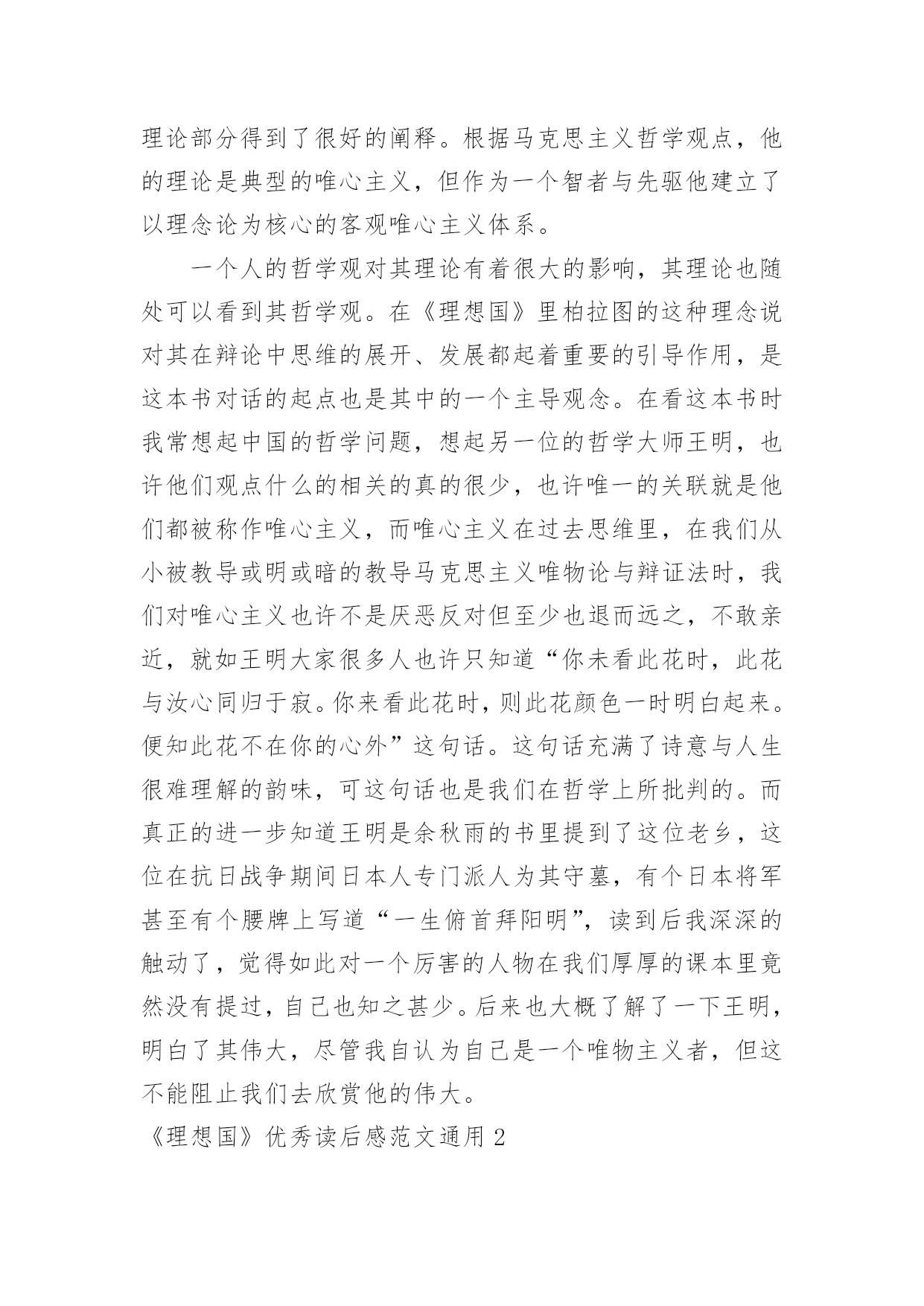 理论部分得到了很好的阐释。根据马克思主义哲学观点，他的理论是典型的唯心主义，但作为一个智者与先驱他建立了以理念论为核心的客观唯心主义体系。

一个人的哲学观对其理论有着很大的影响，其理论也随处可以看到其哲学观。在《理想国》里柏拉图的这种理念说对其在辩论中思维的展开、发展都起着重要的引导作用，是这本书对话的起点也是其中的一个主导观念。在看这本书时我常想起中国的哲学问题，想起另一位的哲学大师王明，也许他们观点什么的相关的真的很少，也许唯一的关联就是他们都被称作唯心主义，而唯心主义在过去思维里，在我们从小被教导或明或暗的教导马克思主义唯物论与辩证法时，我们对唯心主义也许不是厌恶反对但至少也退而远之，不敢亲近，就如王明大家很多人也许只知道“你未看此花时，此花与汝心同归于寂。你来看此花时，则此花颜色一时明白起来。便知此花不在你的心外”这句话。这句话充满了诗意与人生很难理解的韵味，可这句话也是我们在哲学上所批判的。而真正的进一步知道王明是余秋雨的书里提到了这位老乡，这位在抗日战争期间日本人专门派人为其守墓，有个日本将军甚至有个腰牌上写道“一生俯首拜阳明”，读到后我深深的触动了，觉得如此对一个厉害的人物在我们厚厚的课本里竟然没有提过，自己也知之甚少。后来也大概了解了一下王明，明白了其伟大，尽管我自认为自己是一个唯物主义者，但这不能阻止我们去欣赏他的伟大。

《理想国》优秀读后感范文通用 2